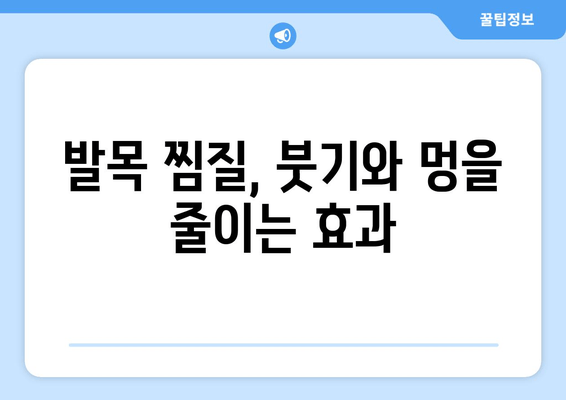 꿀팁정보

발목 찜질, 붓기와 멍을 줄이는 효과